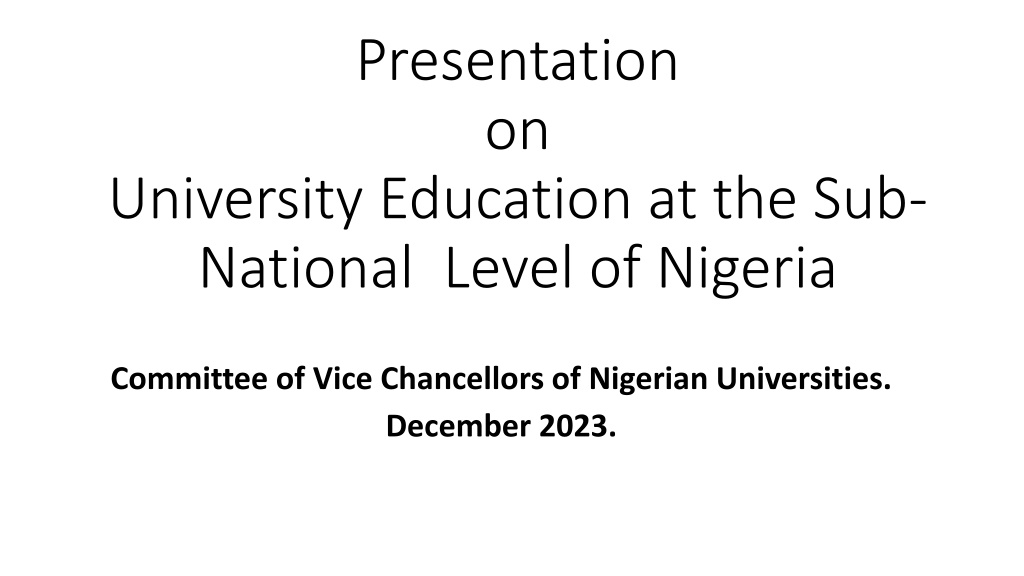 Presentation
on
University Education at the Sub-National Level of Nigeria

Committee of Vice Chancellors of Nigerian Universities.
December 2023.